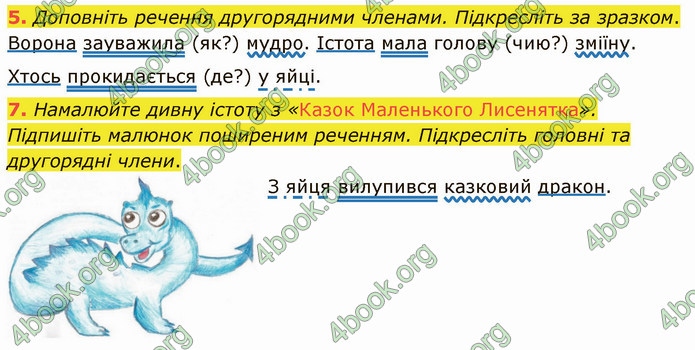 5. Доповніть речення другорядними членами. Підкресліть за зразком.

Ворона зауважила (як?) мудро. Істота мала голову (чию?) зміїну.

Хтось прокидається (де?) у яйці.

7. Намалюйте дивну істоту з «Казок Маленького Лисенятка». Підпишіть малюнок поширеним реченням. Підкресліть головні та другорядні члени.

З яйця вилупився казковий дракон.

4book.org